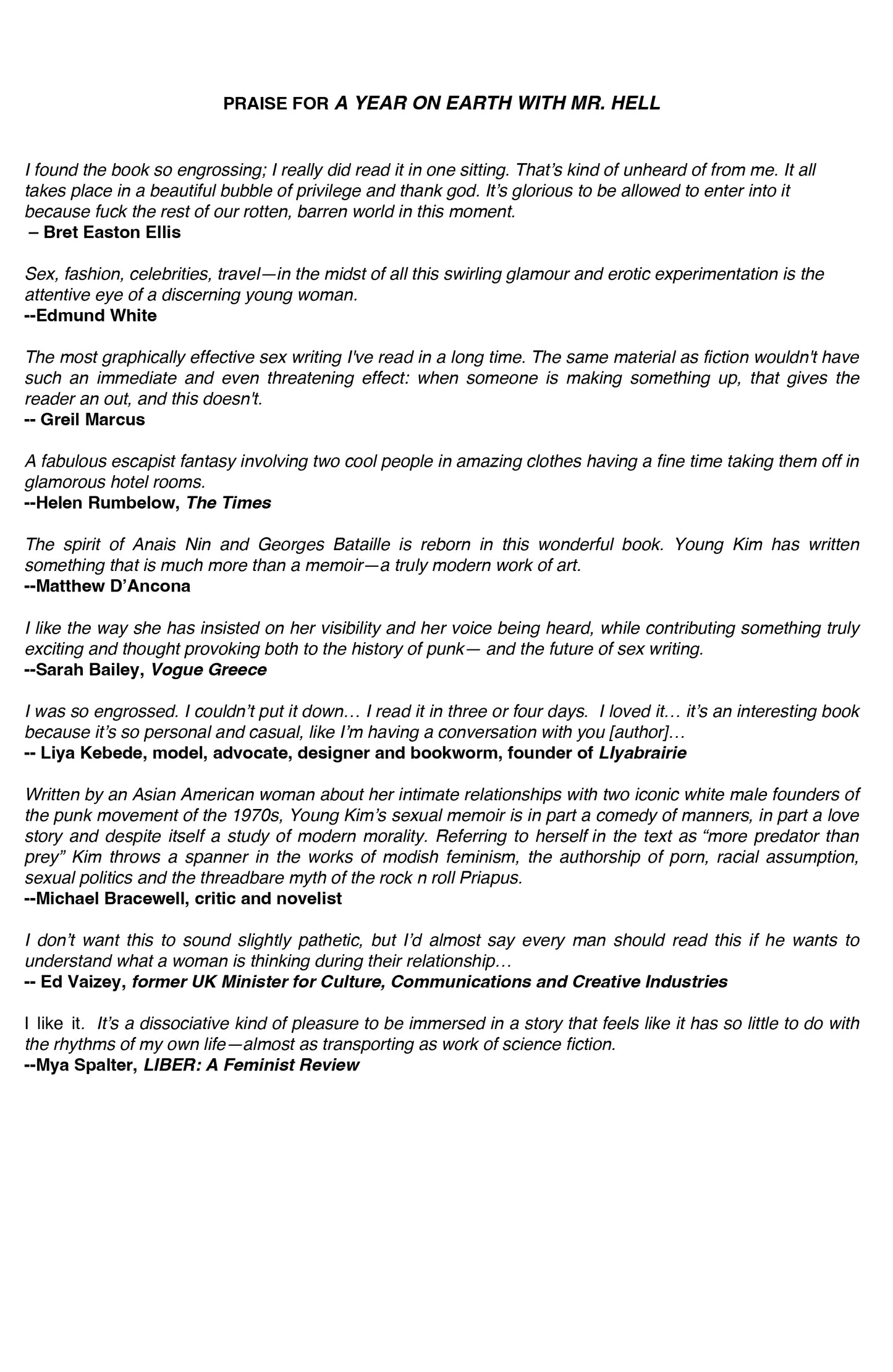 PRAISE FOR A YEAR ON EARTH WITH MR. HELL

I found the book so engrossing; I really did read it in one sitting. That's kind of unheard of from me. It all takes place in a beautiful bubble of privilege and thank god. It's glorious to be allowed to enter into it because fuck the rest of our rotten, barren world in this moment.
– Bret Easton Ellis

Sex, fashion, celebrities, travel—in the midst of all this swirling glamour and erotic experimentation is the attentive eye of a discerning young woman.
--Edmund White

The most graphically effective sex writing I've read in a long time. The same material as fiction wouldn't have such an immediate and even threatening effect: when someone is making something up, that gives the reader an out, and this doesn't.
-- Greil Marcus

A fabulous escapist fantasy involving two cool people in amazing clothes having a fine time taking them off in glamorous hotel rooms.
--Helen Rumbelow, The Times

The spirit of Anais Nin and Georges Bataille is reborn in this wonderful book. Young Kim has written something that is much more than a memoir—a truly modern work of art.
--Matthew D'Ancona

I like the way she has insisted on her visibility and her voice being heard, while contributing something truly exciting and thought provoking both to the history of punk— and the future of sex writing.
--Sarah Bailey, Vogue Greece

I was so engrossed. I couldn't put it down… I read it in three or four days. I loved it… it's an interesting book because it's so personal and casual, like I'm having a conversation with you [author]…
-- Liya Kebede, model, advocate, designer and bookworm, founder of LIyabrairie

Written by an Asian American woman about her intimate relationships with two iconic white male founders of the punk movement of the 1970s, Young Kim's sexual memoir is in part a comedy of manners, in part a love story and despite itself a study of modern morality. Referring to herself in the text as "more predator than prey" Kim throws a spanner in the works of modish feminism, the authorship of porn, racial assumption, sexual politics and the threadbare myth of the rock n roll Priapus.
--Michael Bracewell, critic and novelist

I don't want this to sound slightly pathetic, but I'd almost say every man should read this if he wants to understand what a woman is thinking during their relationship…
-- Ed Vaizey, former UK Minister for Culture, Communications and Creative Industries

I like it. It's a dissociative kind of pleasure to be immersed in a story that feels like it has so little to do with the rhythms of my own life—almost as transporting as work of science fiction.
--Mya Spalter, LIBER: A Feminist Review